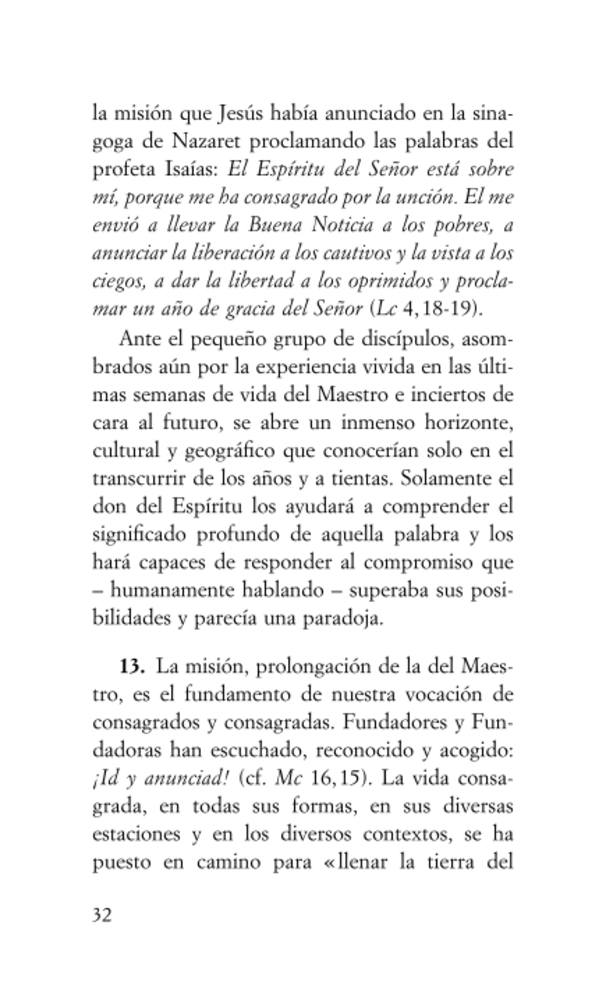 la misión que Jesús había anunciado en la sinagoga de Nazaret proclamando las palabras del profeta Isaías: El Espíritu del Señor está sobre mí, porque me ha consagrado por la unción. El me envió a llevar la Buena Noticia a los pobres, a anunciar la liberación a los cautivos y la vista a los ciegos, a dar la libertad a los oprimidos y proclamar un año de gracia del Señor (Lc 4,18-19).

Ante el pequeño grupo de discípulos, asombrados aún por la experiencia vivida en las últimas semanas de vida del Maestro e inciertos de cara al futuro, se abre un inmenso horizonte, cultural y geográfico que conocerían solo en el transcurrir de los años y a tientas. Solamente el don del Espíritu los ayudará a comprender el significado profundo de aquella palabra y los hará capaces de responder al compromiso que – humanamente hablando – superaba sus posibilidades y parecía una paradoja.

13. La misión, prolongación de la del Maestro, es el fundamento de nuestra vocación de consagrados y consagradas. Fundadores y Fundadoras han escuchado, reconocido y acogido: ¡Id y anunciad! (cf. Mc 16,15). La vida consagrada, en todas sus formas, en sus diversas estaciones y en los diversos contextos, se ha puesto en camino para «llenar la tierra del

32